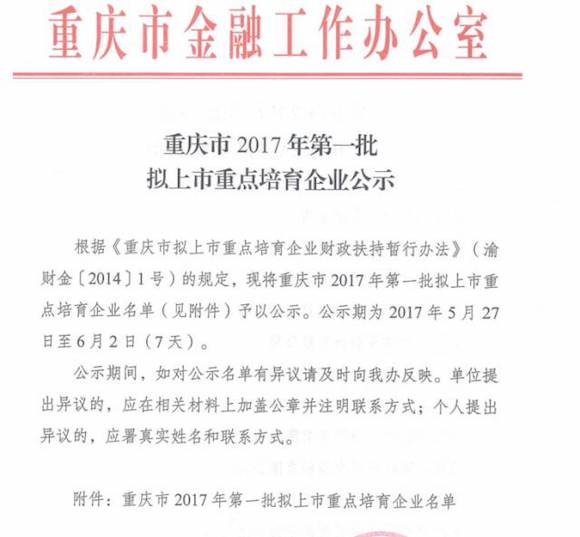 重庆市金融工作办公室

重庆市 2017 年第一批
拟上市重点培育企业公示

根据《重庆市拟上市重点培育企业财政扶持暂行办法》（渝财金〔2014〕1号）的规定，现将重庆市 2017 年第一批拟上市重点培育企业名单（见附件）予以公示。公示期为 2017 年 5 月 27 日至 6 月 2 日（7天）。

公示期间，如对公示名单有异议请及时向我办反映。单位提出异议的，应在相关材料上加盖公章并注明联系方式；个人提出异议的，应署真实姓名和联系方式。

附件：重庆市 2017 年第一批拟上市重点培育企业名单